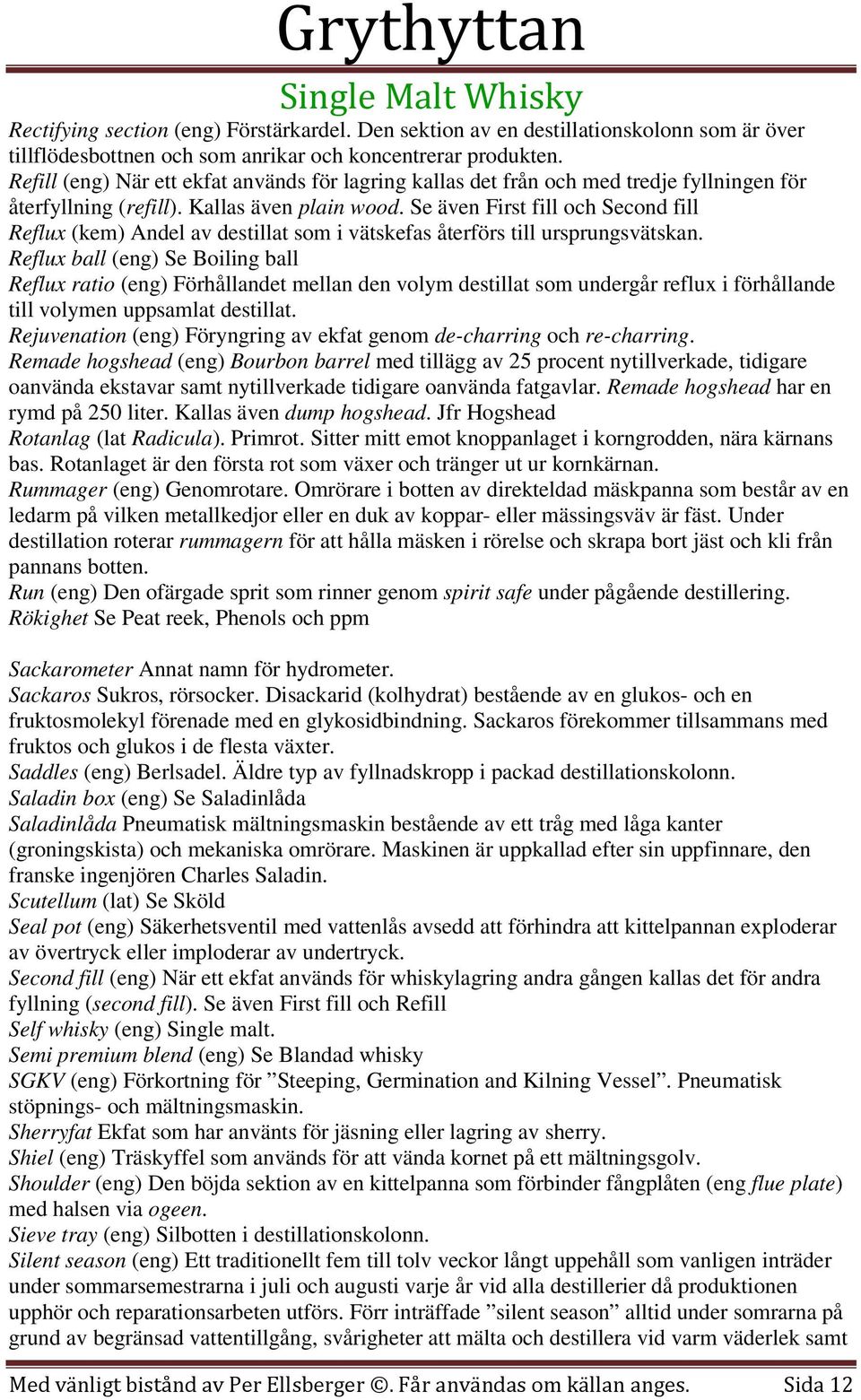 Grythyttan

Single Malt Whisky

Rectifying section (eng) Förstärkardel. Den sektion av en destillationskolonn som är över tillflödesbottnen och som anrikar och koncentrerar produkten.
Refill (eng) När ett ekfat används för lagring kallas det från och med tredje fyllningen för återfyllning (refill). Kallas även plain wood. Se även First fill och Second fill
Reflux (kem) Andel av destillat som i vätskefas återförs till ursprungsvätskan.
Reflux ball (eng) Se Boiling ball
Reflux ratio (eng) Förhållandet mellan den volym destillat som undergår reflux i förhållande till volymen uppsamlat destillat.
Rejuvenation (eng) Föryngring av ekfat genom de-charring och re-charring.
Remade hogshead (eng) Bourbon barrel med tillägg av 25 procent nytillverkade, tidigare oanvända ekstavar samt nytillverkade tidigare oanvända fatgavlar. Remade hogshead har en rymd på 250 liter. Kallas även dump hogshead. Jfr Hogshead
Rotanlag (lat Radicula). Primrot. Sitter mitt emot knoppanlaget i korngrodden, nära kärnans bas. Rotanlaget är den första rot som växer och tränger ut ur kornkärnan.
Rummager (eng) Genomrotare. Omrörare i botten av direkteldad mäskpanna som består av en ledarm på vilken metallkedjor eller en duk av koppar- eller mässingsväv är fäst. Under destillation roterar rummagern för att hålla mäsken i rörelse och skrapa bort jäst och kli från pannans botten.
Run (eng) Den ofärgade sprit som rinner genom spirit safe under pågående destillering.
Rökighet Se Peat reek, Phenols och ppm

Sackarometer Annat namn för hydrometer.
Sackaros Sukros, rörsocker. Disackarid (kolhydrat) bestående av en glukos- och en fruktosmolekyl förenade med en glykosidbindning. Sackaros förekommer tillsammans med fruktos och glukos i de flesta växter.
Saddles (eng) Berlsadel. Äldre typ av fyllnadskropp i packad destillationskolonn.
Saladin box (eng) Se Saladinlåda
Saladinlåda Pneumatisk mältningsmaskin bestående av ett tråg med låga kanter (groningskista) och mekaniska omrörare. Maskinen är uppkallad efter sin uppfinnare, den franske ingenjören Charles Saladin.
Scutellum (lat) Se Sköld
Seal pot (eng) Säkerhetsventil med vattenlås avsedd att förhindra att kittelpannan exploderar av övertryck eller imploderar av undertryck.
Second fill (eng) När ett ekfat används för whiskylagring andra gången kallas det för andra fyllning (second fill). Se även First fill och Refill
Self whisky (eng) Single malt.
Semi premium blend (eng) Se Blandad whisky
SGKV (eng) Förkortning för ”Steeping, Germination and Kilning Vessel”. Pneumatisk stöpnings- och mältningsmaskin.
Sherryfat Ekfat som har använts för jäsning eller lagring av sherry.
Shiel (eng) Träskyffel som används för att vända kornet på ett mältningsgolv.
Shoulder (eng) Den böjda sektion av en kittelpanna som förbinder fångplåten (eng flue plate) med halsen via ogeen.
Sieve tray (eng) Silbotten i destillationskolonn.
Silent season (eng) Ett traditionellt fem till tolv veckor långt uppehåll som vanligen inträder under sommarsemestrarna i juli och augusti varje år vid alla destillerier då produktionen upphör och reparationsarbeten utförs. Förr inträffade ”silent season” alltid under somrarna på grund av begränsad vattentillgång, svårigheter att mälta och destillera vid varm väderlek samt

Med vänligt bistånd av Per Ellsberger ©. Får användas om källan anges. Sida 12